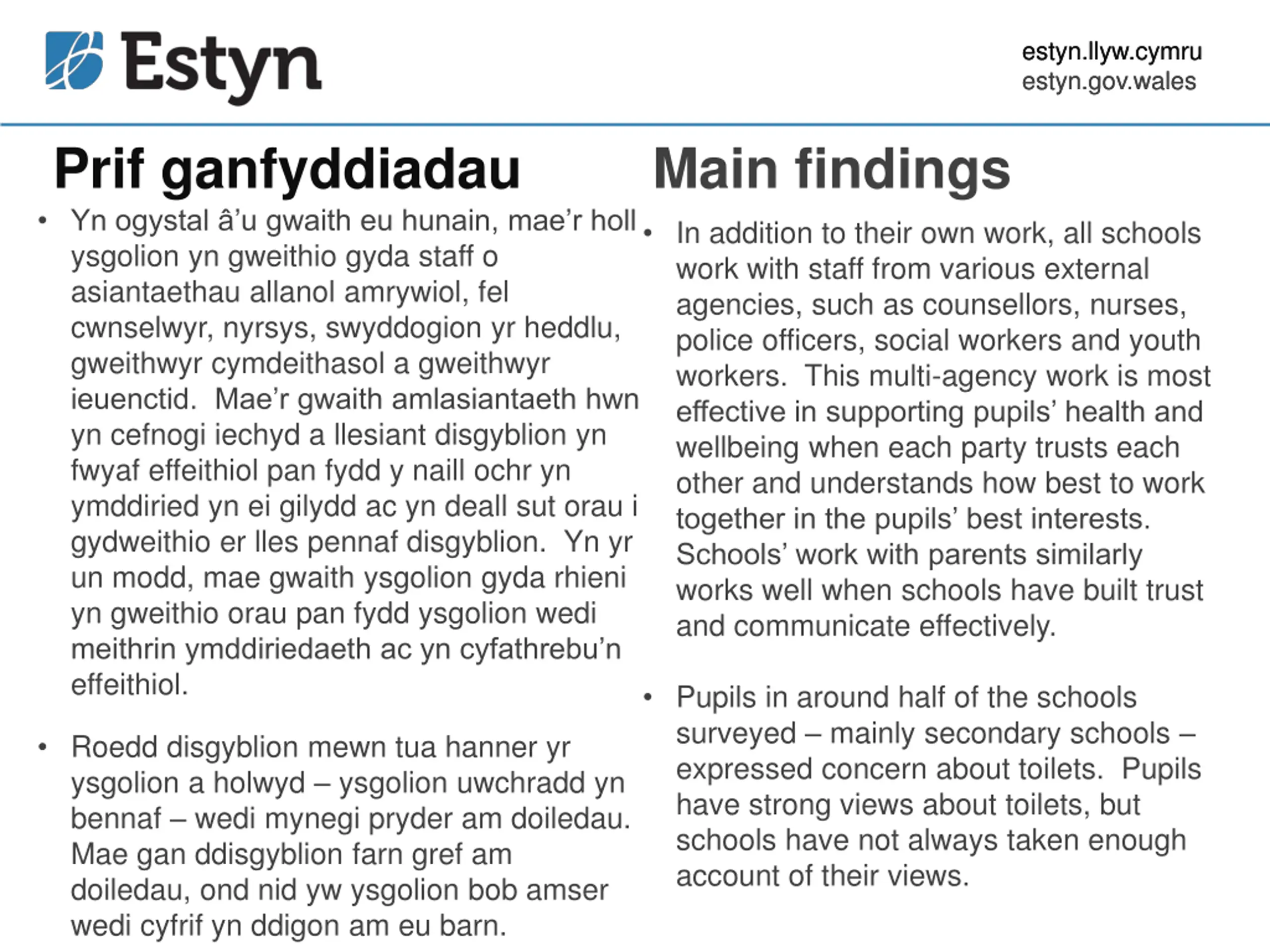 Estyn

estyn.llyw.cymru
estyn.gov.wales

Prif ganfyddiadau

• Yn ogystal â'u gwaith eu hunain, mae'r holl ysgolion yn gweithio gyda staff o asiantaethau allanol amrywiol, fel cwnselwyr, nyrsys, swyddogion yr heddlu, gweithwyr cymdeithasol a gweithwyr ieuenctid. Mae'r gwaith amlasiantaeth hwn yn cefnogi iechyd a llesiant disgyblion yn fwyaf effeithiol pan fydd y naill ochr yn ymddiried yn ei gilydd ac yn deall sut orau i gydweithio er lles pennaf disgyblion. Yn yr un modd, mae gwaith ysgolion gyda rhieni yn gweithio orau pan fydd ysgolion wedi meithrin ymddiriedaeth ac yn cyfathrebu'n effeithiol.

• Roedd disgyblion mewn tua hanner yr ysgolion a holwyd – ysgolion uwchradd yn bennaf – wedi mynegi pryder am doiledau. Mae gan ddisgyblion farn gref am doiledau, ond nid yw ysgolion bob amser wedi cyfrif yn ddigon am eu barn.

Main findings

• In addition to their own work, all schools work with staff from various external agencies, such as counsellors, nurses, police officers, social workers and youth workers. This multi-agency work is most effective in supporting pupils' health and wellbeing when each party trusts each other and understands how best to work together in the pupils' best interests. Schools' work with parents similarly works well when schools have built trust and communicate effectively.

• Pupils in around half of the schools surveyed – mainly secondary schools – expressed concern about toilets. Pupils have strong views about toilets, but schools have not always taken enough account of their views.